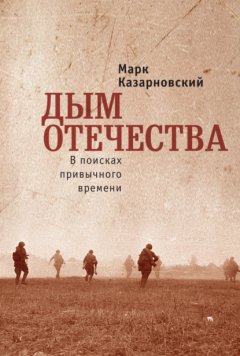 Марк
Казарновский

ДЫМ
ОТЕЧЕСТВА

В поисках
привычного
времени